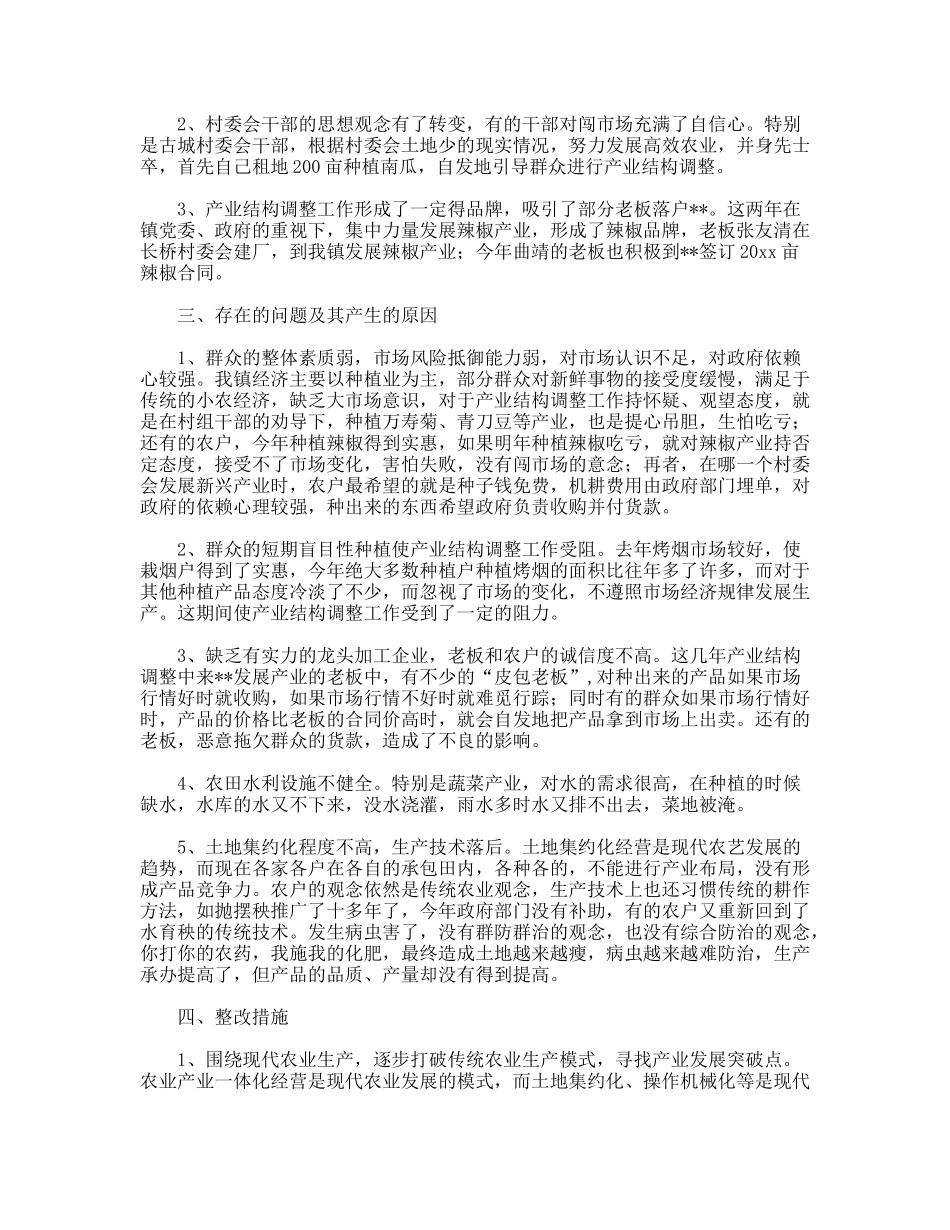 2、村委会干部的思想观念有了转变，有的干部对闯市场充满了自信心。特别是古城村委会干部，根据村委会土地少的现实情况，努力发展高效农业，并身先士卒，首先自己租地200亩种植南瓜，自发地引导群众进行产业结构调整。

3、产业结构调整工作形成了一定得品牌，吸引了部分老板落户**。这两年在镇党委、政府的重视下，集中力量发展辣椒产业，形成了辣椒品牌，老板张友清在长桥村委会建厂，到我镇发展辣椒产业；今年曲靖的老板也积极到**签订20xx亩辣椒合同。

三、存在的问题及其产生的原因

1、群众的整体素质弱，市场风险抵御能力弱，对市场认识不足，对政府依赖心较强。我镇经济主要以种植业为主，部分群众对新鲜事物的接受度缓慢，满足于传统的小农经济，缺乏大市场意识，对于产业结构调整工作持怀疑、观望态度，就是在村组干部的劝导下，种植万寿菊、青刀豆等产业，也是提心吊胆，生怕吃亏；还有的农户，今年种植辣椒得到实惠，如果明年种植辣椒吃亏，就对辣椒产业持否定态度，接受不了市场变化，害怕失败，没有闯市场的意念；再者，在哪一个村委会发展新兴产业时，农户最希望的就是种子钱免费，机耕费用由政府部门埋单，对政府的依赖心理较强，种出来的东西希望政府负责收购并付货款。

2、群众的短期盲目性种植使产业结构调整工作受阻。去年烤烟市场较好，使栽烟户得到了实惠，今年绝大多数种植户种植烤烟的面积比往年多了许多，而对于其他种植产品态度冷淡了不少，而忽视了市场的变化，不遵照市场经济规律发展生产。这期间使产业结构调整工作受到了一定的阻力。

3、缺乏有实力的龙头加工企业，老板和农户的诚信度不高。这几年产业结构调整中来**发展产业的老板中，有不少的“皮包老板”，对种出来的产品如果市场行情好时就收购，如果市场行情不好时就难觅行踪；同时有的群众如果市场行情好时，产品的价格比老板的合同价高时，就会自发地把产品拿到市场上出卖。还有的老板，恶意拖欠群众的货款，造成了不良的影响。

4、农田水利设施不健全。特别是蔬菜产业，对水的需求很高，在种植的时候缺水，水库的水又不下来，没水浇灌，雨水多时水又排不出去，菜地被淹。

5、土地集约化程度不高，生产技术落后。土地集约化经营是现代农艺发展的趋势，而现在各家各户在各自的承包田内，各种各的，不能进行产业布局，没有形成产品竞争力。农户的观念依然是传统农业观念，生产技术上也还习惯传统的耕作方法，如抛摆秧推广了十多年了，今年政府部门没有补助，有的农户又重新回到了水育秧的传统技术。发生病虫害了，没有群防群治的观念，也没有综合防治的观念，你打你的农药，我施我的化肥，最终造成土地越来越瘦，病虫越来越难防治，生产承办提高了，但产品的品质、产量却没有得到提高。

四、整改措施

1、围绕现代农业生产，逐步打破传统农业生产模式，寻找产业发展突破点。农业产业一体化经营是现代农业发展的模式，而土地集约化、操作机械化等是现代